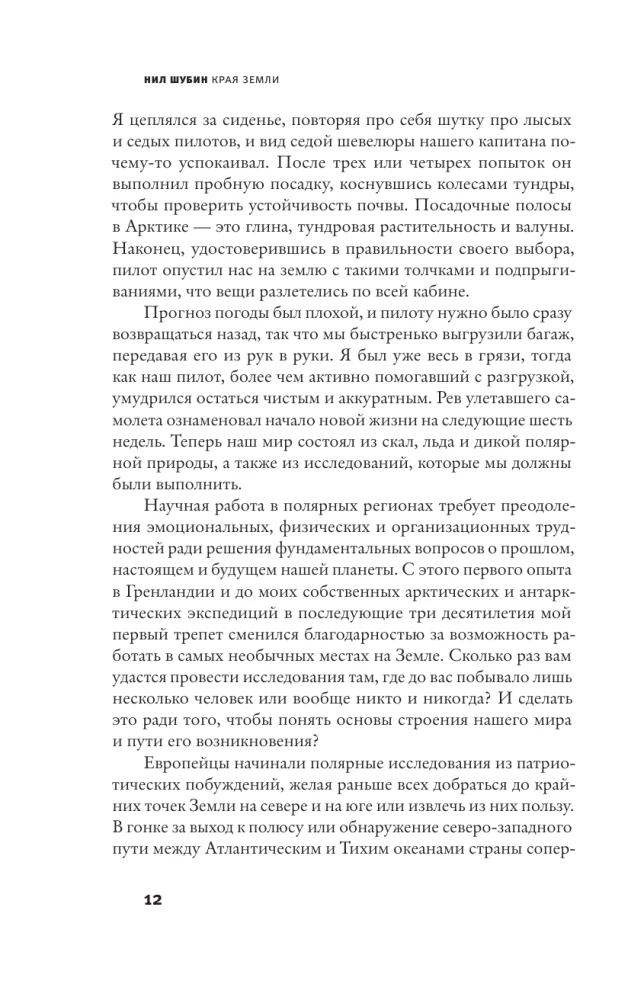 НИЛ ШУБИН КРАЯ ЗЕМЛИ

Я цеплялся за сиденье, повторяя про себя шутку про лысых и седых пилотов, и вид седой шевелюры нашего капитана почему-то успокаивал. После трех или четырех попыток он выполнил пробную посадку, коснувшись колесами тундры, чтобы проверить устойчивость почвы. Посадочные полосы в Арктике — это глина, тундровая растительность и валуны. Наконец, удостоверившись в правильности своего выбора, пилот опустил нас на землю с такими толчками и подпрыгиваниями, что вещи разлетелись по всей кабине.

Прогноз погоды был плохой, и пилоту нужно было сразу возвращаться назад, так что мы быстренько выгрузили багаж, передавая его из рук в руки. Я был уже весь в грязи, тогда как наш пилот, более чем активно помогавший с разгрузкой, умудрился остаться чистым и аккуратным. Рев улетавшего самолета ознаменовал начало новой жизни на следующие шесть недель. Теперь наш мир состоял из скал, льда и дикой полярной природы, а также из исследований, которые мы должны были выполнить.

Научная работа в полярных регионах требует преодоления эмоциональных, физических и организационных трудностей ради решения фундаментальных вопросов о прошлом, настоящем и будущем нашей планеты. С этого первого опыта в Гренландии и до моих собственных арктических и антарктических экспедиций в последующие три десятилетия мой первый трепет сменился благодарностью за возможность работать в самых необычных местах на Земле. Сколько раз вам удастся провести исследования там, где до вас побывало лишь несколько человек или вообще никто и никогда? И сделать это ради того, чтобы понять основы строения нашего мира и пути его возникновения?

Европейцы начинали полярные исследования из патриотических побуждений, желая раньше всех добраться до крайних точек Земли на севере и на юге или извлечь из них пользу. В гонке за выход к полюсу или обнаружение северо-западного пути между Атлантическим и Тихим океанами страны сопер-

12